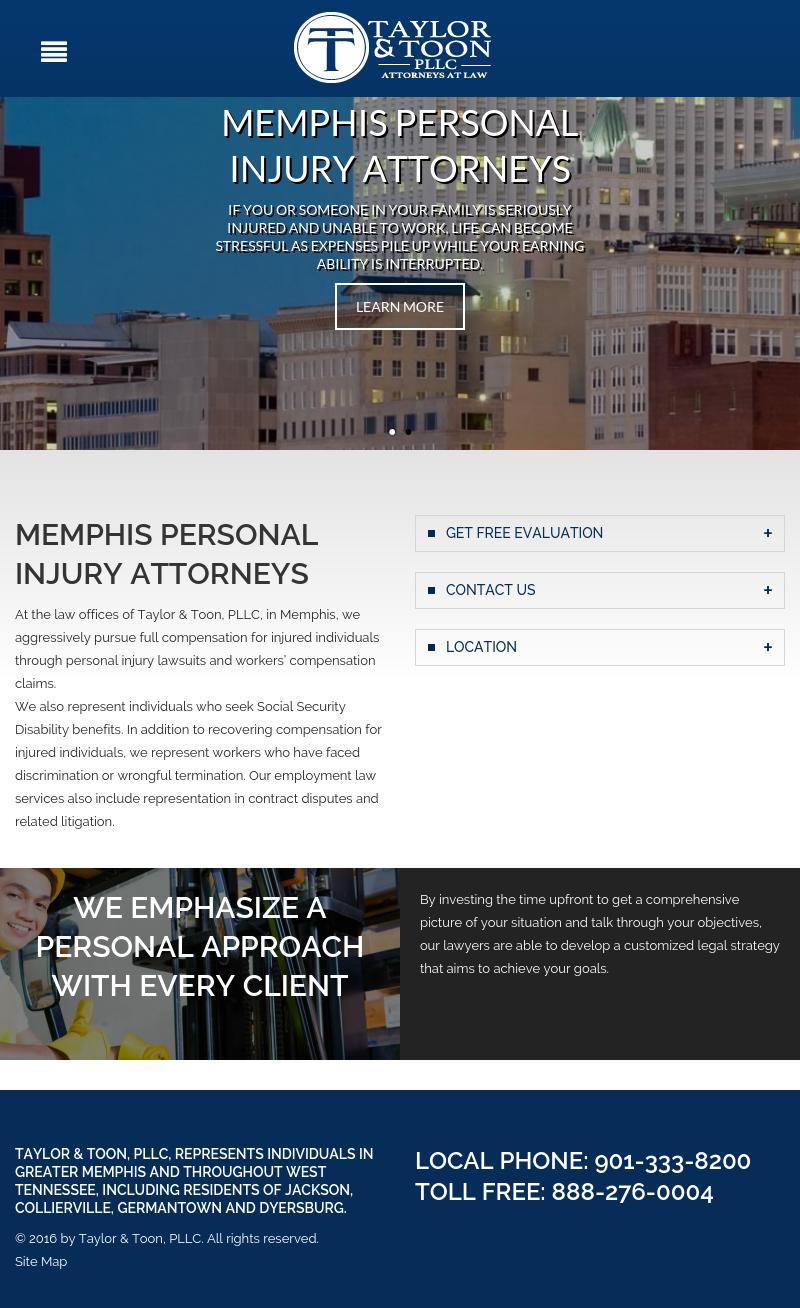 TAYLOR & TOON PLLC ATTORNEYS AT LAW

MEMPHIS PERSONAL INJURY ATTORNEYS

IF YOU OR SOMEONE IN YOUR FAMILY IS SERIOUSLY INJURED AND UNABLE TO WORK, LIFE CAN BECOME STRESSFUL AS EXPENSES PILE UP WHILE YOUR EARNING ABILITY IS INTERRUPTED.

LEARN MORE

MEMPHIS PERSONAL INJURY ATTORNEYS

At the law offices of Taylor & Toon, PLLC, in Memphis, we aggressively pursue full compensation for injured individuals through personal injury lawsuits and workers' compensation claims.

We also represent individuals who seek Social Security Disability benefits. In addition to recovering compensation for injured individuals, we represent workers who have faced discrimination or wrongful termination. Our employment law services also include representation in contract disputes and related litigation.

GET FREE EVALUATION +

CONTACT US +

LOCATION +

WE EMPHASIZE A PERSONAL APPROACH WITH EVERY CLIENT

By investing the time upfront to get a comprehensive picture of your situation and talk through your objectives, our lawyers are able to develop a customized legal strategy that aims to achieve your goals.

TAYLOR & TOON, PLLC, REPRESENTS INDIVIDUALS IN GREATER MEMPHIS AND THROUGHOUT WEST TENNESSEE, INCLUDING RESIDENTS OF JACKSON, COLLIERVILLE, GERMANTOWN AND DYERSBURG.

© 2016 by Taylor & Toon, PLLC. All rights reserved.

Site Map

LOCAL PHONE: 901-333-8200
TOLL FREE: 888-276-0004